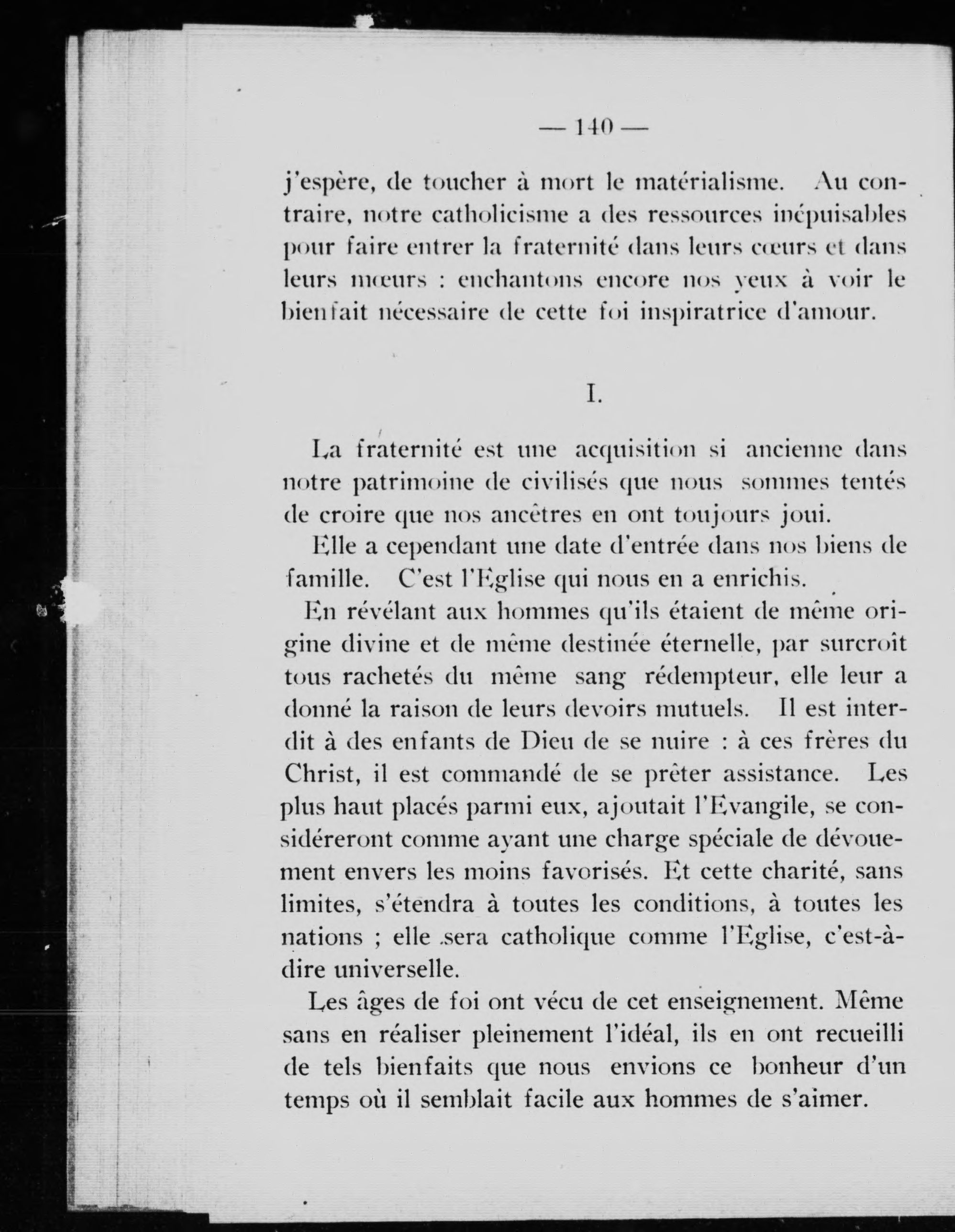 — 140 —

j'espère, de toucher à mort le matérialisme. Au contraire, notre catholicisme a des ressources inépuisables pour faire entrer la fraternité dans leurs cœurs et dans leurs mœurs : enchantons encore nos yeux à voir le bienfait nécessaire de cette foi inspiratrice d'amour.

I.

La fraternité est une acquisition si ancienne dans notre patrimoine de civilisés que nous sommes tentés de croire que nos ancêtres en ont toujours joui.

Elle a cependant une date d'entrée dans nos biens de famille. C'est l'Eglise qui nous en a enrichis.

En révélant aux hommes qu'ils étaient de même origine divine et de même destinée éternelle, par surcroît tous rachetés du même sang rédempteur, elle leur a donné la raison de leurs devoirs mutuels. Il est interdit à des enfants de Dieu de se nuire : à ces frères du Christ, il est commandé de se prêter assistance. Les plus haut placés parmi eux, ajoutait l'Evangile, se considéreront comme ayant une charge spéciale de dévouement envers les moins favorisés. Et cette charité, sans limites, s'étendra à toutes les conditions, à toutes les nations ; elle sera catholique comme l'Eglise, c'est-à-dire universelle.

Les âges de foi ont vécu de cet enseignement. Même sans en réaliser pleinement l'idéal, ils en ont recueilli de tels bienfaits que nous envions ce bonheur d'un temps où il semblait facile aux hommes de s'aimer.